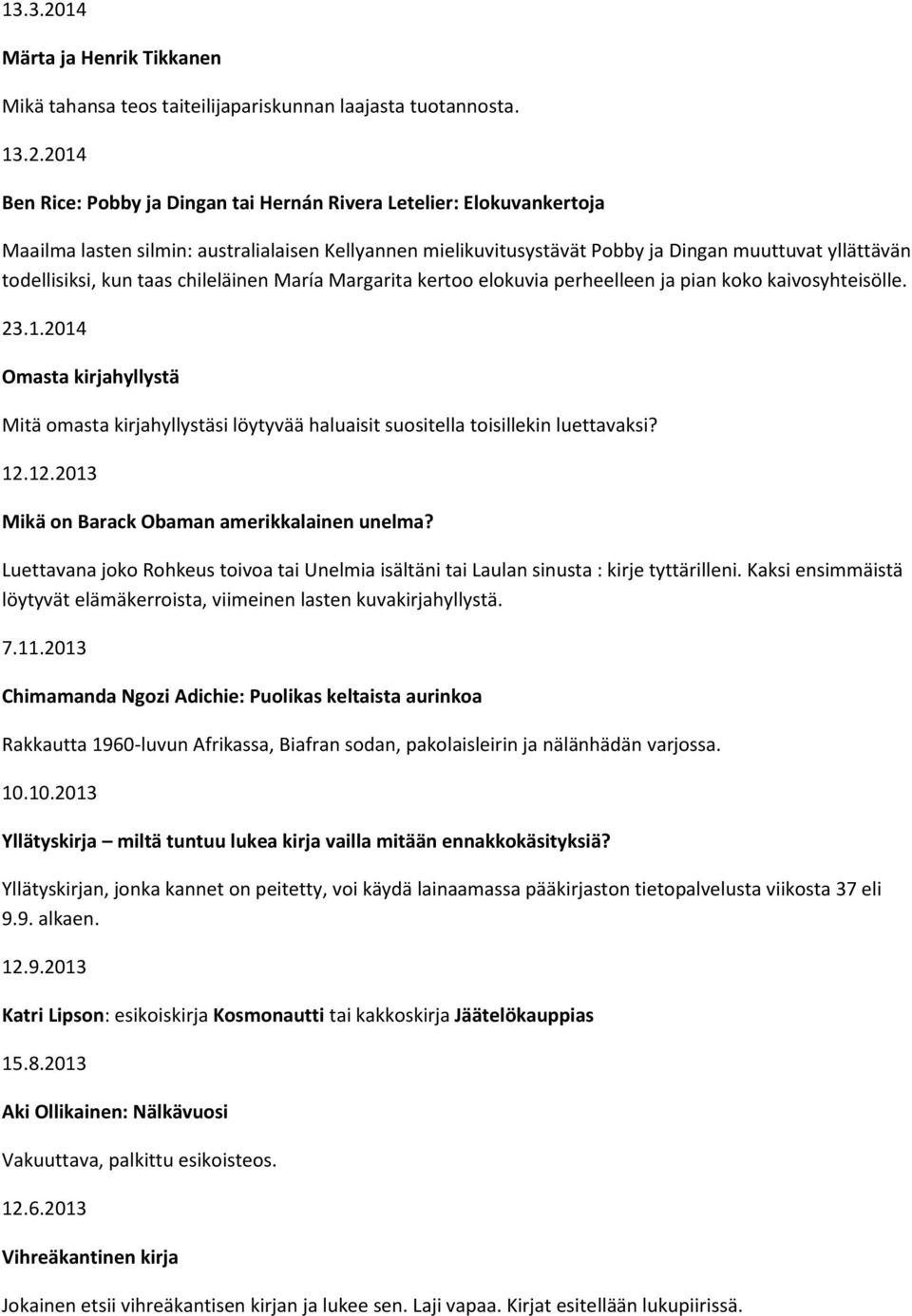 13.3.2014

Märta ja Henrik Tikkanen

Mikä tahansa teos taiteilijapariskunnan laajasta tuotannosta.

13.2.2014

Ben Rice: Pobby ja Dingan tai Hernán Rivera Letelier: Elokuvankertoja

Maailma lasten silmin: australialaisen Kellyannen mielikuvitusystävät Pobby ja Dingan muuttuvat yllättävän todellisiksi, kun taas chileläinen María Margarita kertoo elokuvia perheelleen ja pian koko kaivosyhteisölle.

23.1.2014

Omasta kirjahyllystä

Mitä omasta kirjahyllystäsi löytyvää haluaisit suositella toisillekin luettavaksi?

12.12.2013

Mikä on Barack Obaman amerikkalainen unelma?

Luettavana joko Rohkeus toivoa tai Unelmia isältäni tai Laulan sinusta : kirje tyttärilleni. Kaksi ensimmäistä löytyvät elämäkerroista, viimeinen lasten kuvakirjahyllystä.

7.11.2013

Chimamanda Ngozi Adichie: Puolikas keltaista aurinkoa

Rakkautta 1960-luvun Afrikassa, Biafran sodan, pakolaisleirin ja nälänhädän varjossa.

10.10.2013

Yllätyskirja – miltä tuntuu lukea kirja vailla mitään ennakkokäsityksiä?

Yllätyskirjan, jonka kannet on peitetty, voi käydä lainaamassa pääkirjaston tietopalvelusta viikosta 37 eli 9.9. alkaen.

12.9.2013

Katri Lipson: esikoiskirja Kosmonautti tai kakkoskirja Jäätelökauppias

15.8.2013

Aki Ollikainen: Nälkävuosi

Vakuuttava, palkittu esikoisteos.

12.6.2013

Vihreäkantinen kirja

Jokainen etsii vihreäkantisen kirjan ja lukee sen. Laji vapaa. Kirjat esitellään lukupiirissä.